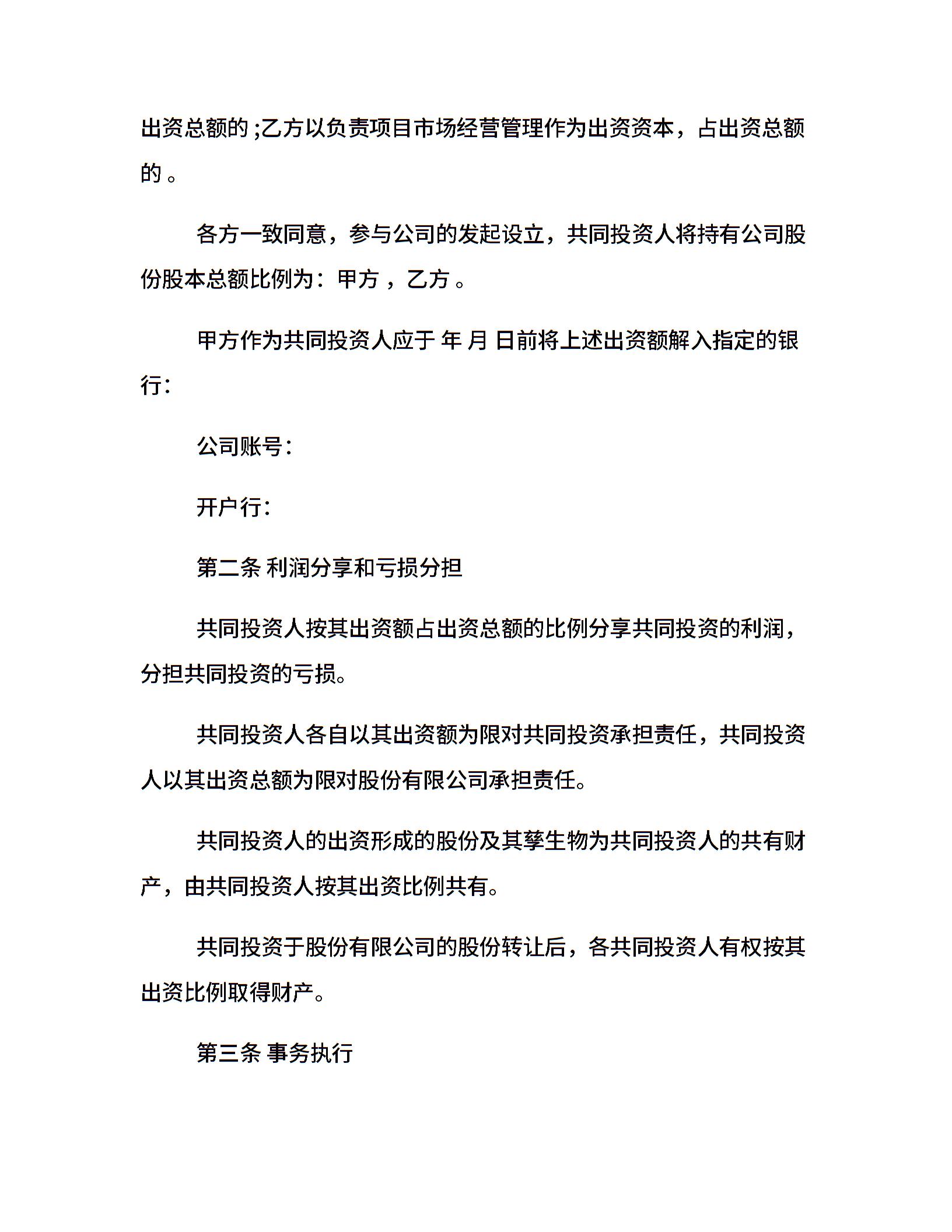 出资总额的 ;乙方以负责项目市场经营管理作为出资资本，占出资总额的 。

各方一致同意，参与公司的发起设立，共同投资人将持有公司股份股本总额比例为：甲方 ，乙方 。

甲方作为共同投资人应于 年 月 日前将上述出资额解入指定的银行：

公司账号：

开户行：

第二条 利润分享和亏损分担

共同投资人按其出资额占出资总额的比例分享共同投资的利润，分担共同投资的亏损。

共同投资人各自以其出资额为限对共同投资承担责任，共同投资人以其出资总额为限对股份有限公司承担责任。

共同投资人的出资形成的股份及其孳生物为共同投资人的共有财产，由共同投资人按其出资比例共有。

共同投资于股份有限公司的股份转让后，各共同投资人有权按其出资比例取得财产。

第三条 事务执行